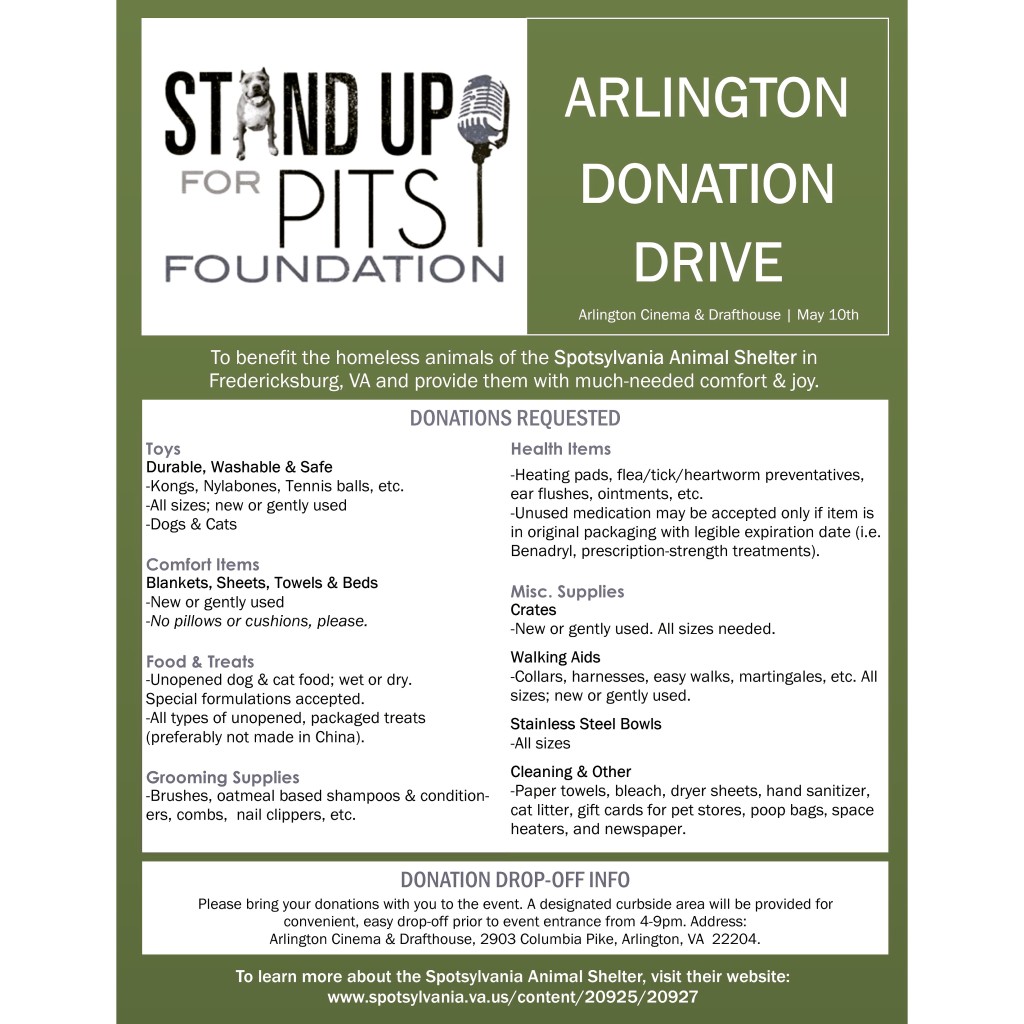 STAND UP FOR PITS FOUNDATION

ARLINGTON DONATION DRIVE

Arlington Cinema & Drafthouse | May 10th

To benefit the homeless animals of the Spotsylvania Animal Shelter in Fredericksburg, VA and provide them with much-needed comfort & joy.

DONATIONS REQUESTED

Toys
Durable, Washable & Safe
-Kongs, Nylabones, Tennis balls, etc.
-All sizes; new or gently used
-Dogs & Cats

Comfort Items
Blankets, Sheets, Towels & Beds
-New or gently used
-No pillows or cushions, please.

Food & Treats
-Unopened dog & cat food; wet or dry. Special formulations accepted.
-All types of unopened, packaged treats (preferably not made in China).

Grooming Supplies
-Brushes, oatmeal based shampoos & conditioners, combs, nail clippers, etc.

Health Items
-Heating pads, flea/tick/heartworm preventatives, ear flushes, ointments, etc.
-Unused medication may be accepted only if item is in original packaging with legible expiration date (i.e. Benadryl, prescription-strength treatments).

Misc. Supplies
Crates
-New or gently used. All sizes needed.

Walking Aids
-Collars, harnesses, easy walks, martingales, etc. All sizes; new or gently used.

Stainless Steel Bowls
-All sizes

Cleaning & Other
-Paper towels, bleach, dryer sheets, hand sanitizer, cat litter, gift cards for pet stores, poop bags, space heaters, and newspaper.

DONATION DROP-OFF INFO
Please bring your donations with you to the event. A designated curbside area will be provided for convenient, easy drop-off prior to event entrance from 4-9pm. Address: Arlington Cinema & Drafthouse, 2903 Columbia Pike, Arlington, VA 22204.

To learn more about the Spotsylvania Animal Shelter, visit their website: www.spotsylvania.va.us/content/20925/20927